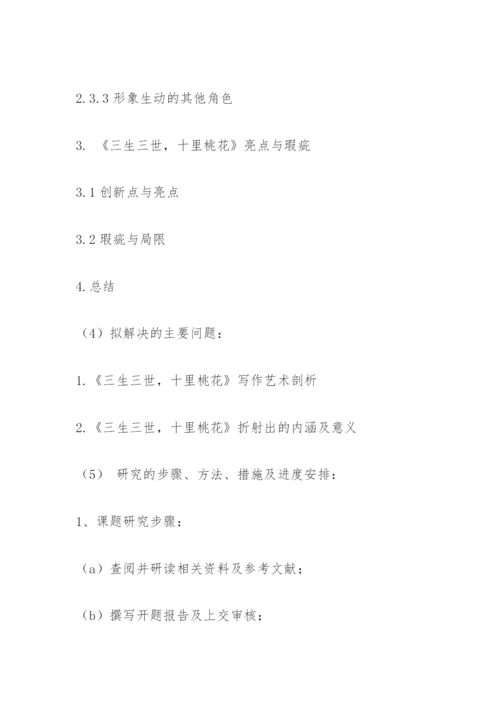 2.3.3 形象生动的其他角色

3. 《三生三世，十里桃花》亮点与瑕疵

3.1 创新点与亮点

3.2 瑕疵与局限

4.总结

（4）拟解决的主要问题：

1.《三生三世，十里桃花》写作艺术剖析

2.《三生三世，十里桃花》折射出的内涵及意义

（5） 研究的步骤、方法、措施及进度安排：

1、课题研究步骤：

（a）查阅并研读相关资料及参考文献；

（b）撰写开题报告及上交审核；